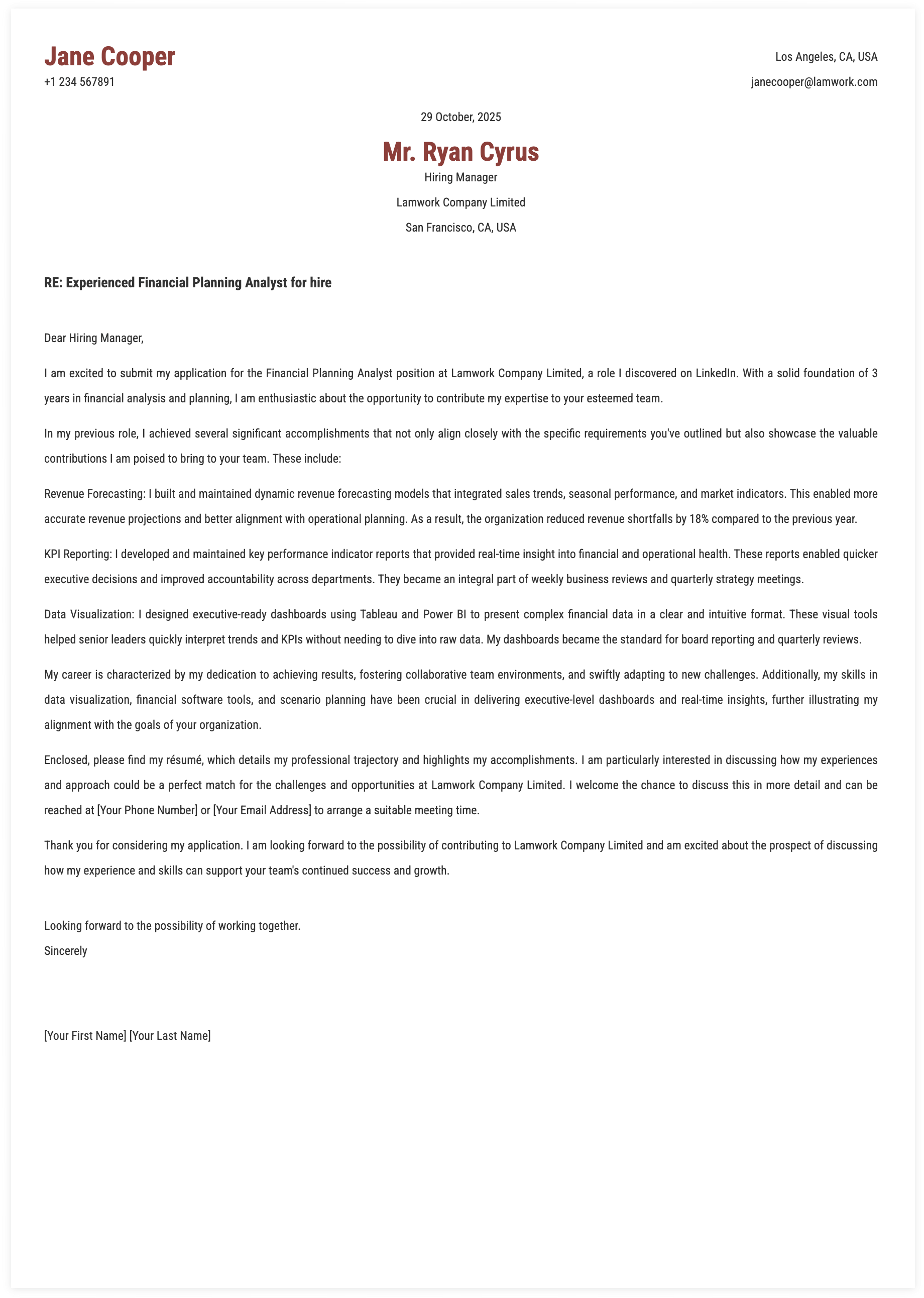 Jane Cooper
+1 234 567891

Los Angeles, CA, USA
janecooper@lamwork.com

29 October, 2025

Mr. Ryan Cyrus
Hiring Manager
Lamwork Company Limited
San Francisco, CA, USA

RE: Experienced Financial Planning Analyst for hire

Dear Hiring Manager,

I am excited to submit my application for the Financial Planning Analyst position at Lamwork Company Limited, a role I discovered on LinkedIn. With a solid foundation of 3 years in financial analysis and planning, I am enthusiastic about the opportunity to contribute my expertise to your esteemed team.

In my previous role, I achieved several significant accomplishments that not only align closely with the specific requirements you've outlined but also showcase the valuable contributions I am poised to bring to your team. These include:

Revenue Forecasting: I built and maintained dynamic revenue forecasting models that integrated sales trends, seasonal performance, and market indicators. This enabled more accurate revenue projections and better alignment with operational planning. As a result, the organization reduced revenue shortfalls by 18% compared to the previous year.

KPI Reporting: I developed and maintained key performance indicator reports that provided real-time insight into financial and operational health. These reports enabled quicker executive decisions and improved accountability across departments. They became an integral part of weekly business reviews and quarterly strategy meetings.

Data Visualization: I designed executive-ready dashboards using Tableau and Power BI to present complex financial data in a clear and intuitive format. These visual tools helped senior leaders quickly interpret trends and KPIs without needing to dive into raw data. My dashboards became the standard for board reporting and quarterly reviews.

My career is characterized by my dedication to achieving results, fostering collaborative team environments, and swiftly adapting to new challenges. Additionally, my skills in data visualization, financial software tools, and scenario planning have been crucial in delivering executive-level dashboards and real-time insights, further illustrating my alignment with the goals of your organization.

Enclosed, please find my résumé, which details my professional trajectory and highlights my accomplishments. I am particularly interested in discussing how my experiences and approach could be a perfect match for the challenges and opportunities at Lamwork Company Limited. I welcome the chance to discuss this in more detail and can be reached at [Your Phone Number] or [Your Email Address] to arrange a suitable meeting time.

Thank you for considering my application. I am looking forward to the possibility of contributing to Lamwork Company Limited and am excited about the prospect of discussing how my experience and skills can support your team's continued success and growth.

Looking forward to the possibility of working together.
Sincerely

[Your First Name] [Your Last Name]